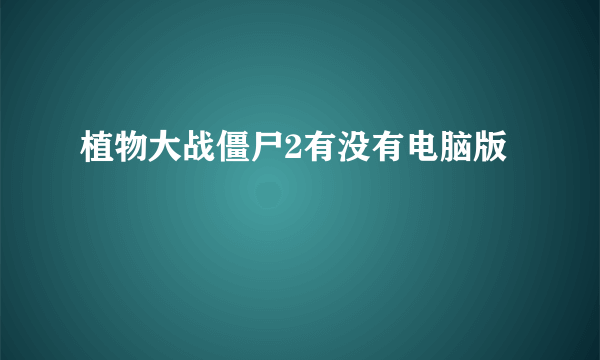 植物大战僵尸2有没有电脑版